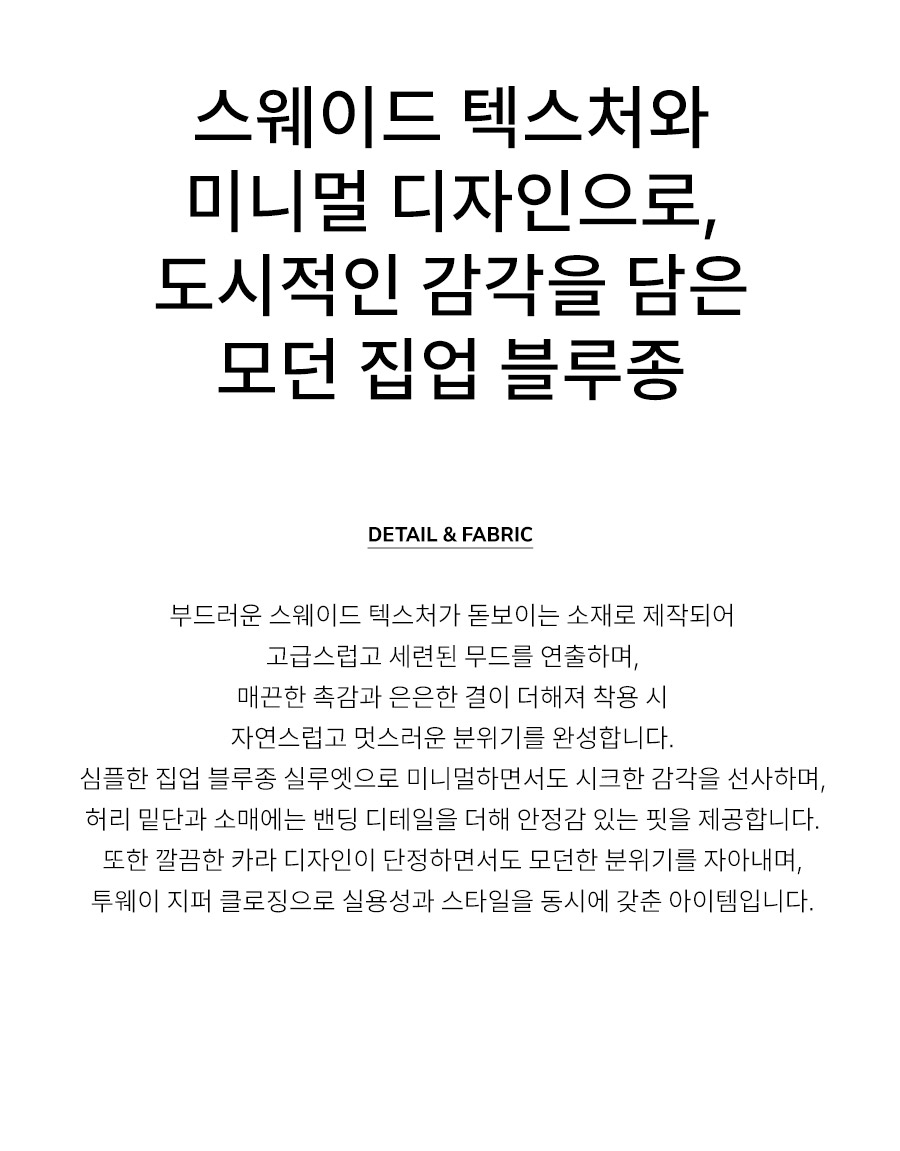 스웨이드 텍스처와
미니멀 디자인으로,
도시적인 감각을 담은
모던 집업 블루종

DETAIL & FABRIC

부드러운 스웨이드 텍스처가 돋보이는 소재로 제작되어
고급스럽고 세련된 무드를 연출하며,
매끈한 촉감과 은은한 결이 더해져 착용 시
자연스럽고 멋스러운 분위기를 완성합니다.
심플한 집업 블루종 실루엣으로 미니멀하면서도 시크한 감각을 선사하며,
허리 밑단과 소매에는 밴딩 디테일을 더해 안정감 있는 핏을 제공합니다.
또한 깔끔한 카라 디자인이 단정하면서도 모던한 분위기를 자아내며,
투웨이 지퍼 클로징으로 실용성과 스타일을 동시에 갖춘 아이템입니다.